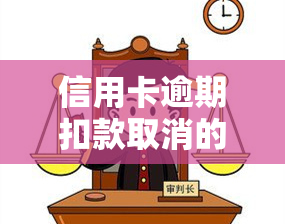 信用卡逾期扣款取消的

审判长